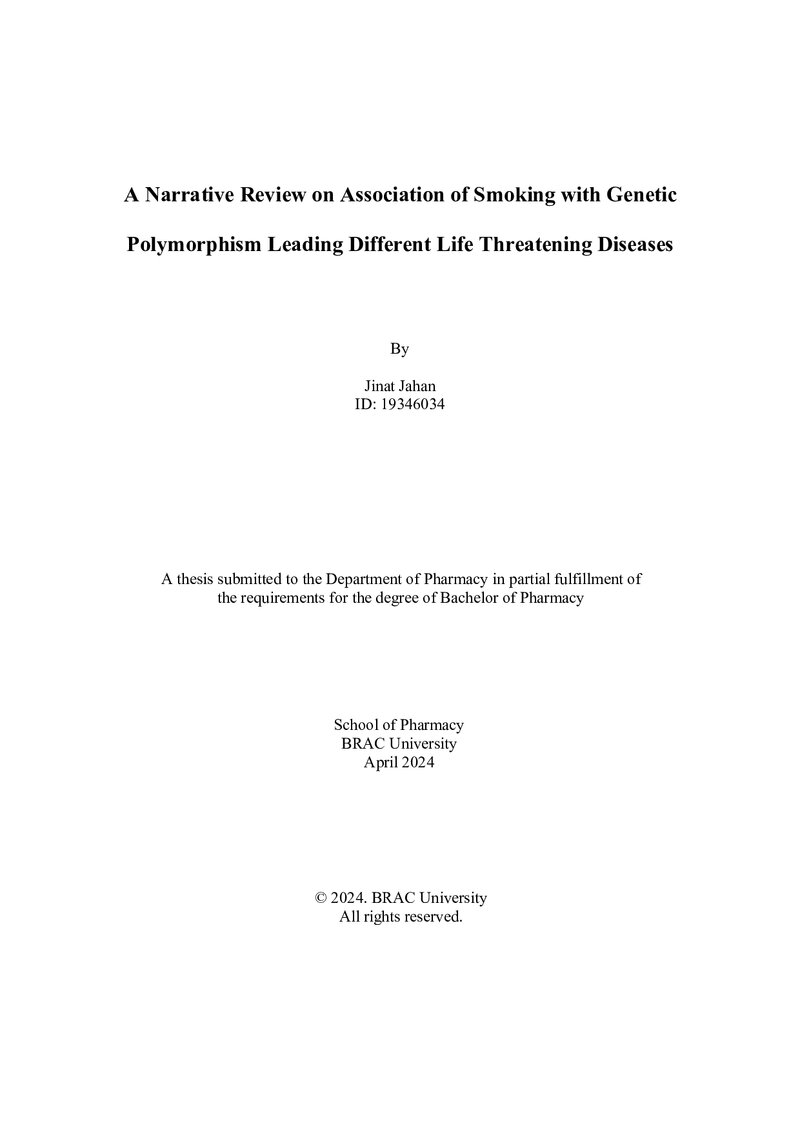 A Narrative Review on Association of Smoking with Genetic Polymorphism Leading Different Life Threatening Diseases

By

Jinat Jahan
ID: 19346034

A thesis submitted to the Department of Pharmacy in partial fulfillment of the requirements for the degree of Bachelor of Pharmacy

School of Pharmacy
BRAC University
April 2024

© 2024. BRAC University
All rights reserved.